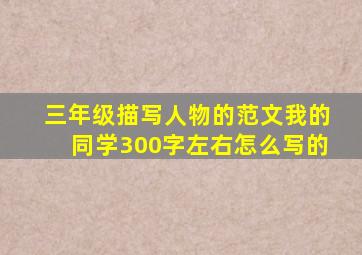 三年级描写人物的范文我的同学300字左右怎么写的